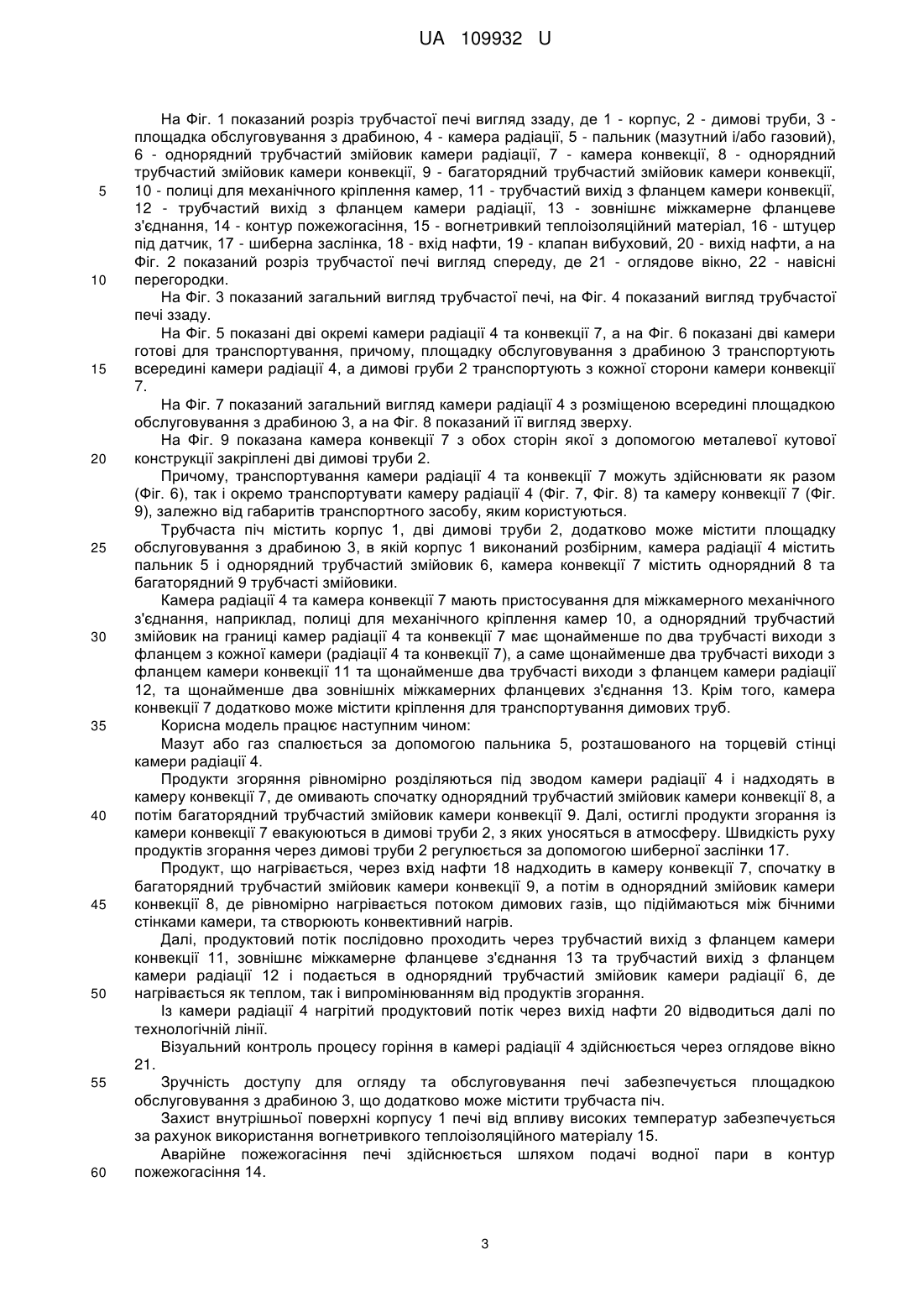 UA 109932 U

На Фіг. 1 показаний розріз трубчастої печі вигляд ззаду, де 1 - корпус, 2 - димові труби, 3 - площадка обслуговування з драбиною, 4 - камера радіації, 5 - пальник (мазутний і/або газовий), 6 - однорядний трубчастий змійовик камери радіації, 7 - камера конвекції, 8 - однорядний трубчастий змійовик камери конвекції, 9 - багаторядний трубчастий змійовик камери конвекції, 10 - полиці для механічного кріплення камер, 11 - трубчастий вихід з фланцем камери конвекції, 12 - трубчастий вихід з фланцем камери радіації, 13 - зовнішнє міжкамерне фланцеве з'єднання, 14 - контур пожежогасіння, 15 - вогнетривкий теплоізоляційний матеріал, 16 - штуцер під датчик, 17 - шиберна заслінка, 18 - вхід нафти, 19 - клапан вибуховий, 20 - вихід нафти, а на Фіг. 2 показаний розріз трубчастої печі вигляд спереду, де 21 - оглядове вікно, 22 - навісні перегородки.

На Фіг. 3 показаний загальний вигляд трубчастої печі, на Фіг. 4 показаний вигляд трубчастої печі ззаду.

На Фіг. 5 показані дві окремі камери радіації 4 та конвекції 7, а на Фіг. 6 показані дві камери готові для транспортування, причому, площадку обслуговування з драбиною 3 транспортують всередині камери радіації 4, а димові груби 2 транспортують з кожної сторони камери конвекції 7.

На Фіг. 7 показаний загальний вигляд камери радіації 4 з розміщеною всередині площадкою обслуговування з драбиною 3, а на Фіг. 8 показаний її вигляд зверху.

На Фіг. 9 показана камера конвекції 7 з обох сторін якої з допомогою металевої кутової конструкції закріплені дві димові труби 2.

Причому, транспортування камери радіації 4 та конвекції 7 можуть здійснювати як разом (Фіг. 6), так і окремо транспортувати камеру радіації 4 (Фіг. 7, Фіг. 8) та камеру конвекції 7 (Фіг. 9), залежно від габаритів транспортного засобу, яким користуються.

Трубчаста піч містить корпус 1, дві димові труби 2, додатково може містити площадку обслуговування з драбиною 3, в якій корпус 1 виконаний розбірним, камера радіації 4 містить пальник 5 і однорядний трубчастий змійовик 6, камера конвекції 7 містить однорядний 8 та багаторядний 9 трубчасті змійовики.

Камера радіації 4 та камера конвекції 7 мають пристосування для міжкамерного механічного з'єднання, наприклад, полиці для механічного кріплення камер 10, а однорядний трубчастий змійовик на границі камер радіації 4 та конвекції 7 має щонайменше по два трубчасті виходи з фланцем з кожної камери (радіації 4 та конвекції 7), а саме щонайменше два трубчасті виходи з фланцем камери конвекції 11 та щонайменше два трубчасті виходи з фланцем камери радіації 12, та щонайменше два зовнішніх міжкамерних фланцевих з'єднання 13. Крім того, камера конвекції 7 додатково може містити кріплення для транспортування димових труб.

Корисна модель працює наступним чином:

Мазут або газ спалюється за допомогою пальника 5, розташованого на торцевій стінці камери радіації 4.

Продукти згоряння рівномірно розділяються під зводом камери радіації 4 і надходять в камеру конвекції 7, де омивають спочатку однорядний трубчастий змійовик камери конвекції 8, а потім багаторядний трубчастий змійовик камери конвекції 9. Далі, остиглі продукти згорання із камери конвекції 7 евакуюються в димові труби 2, з яких уносяться в атмосферу. Швидкість руху продуктів згорання через димові труби 2 регулюється за допомогою шиберної заслінки 17.

Продукт, що нагрівається, через вхід нафти 18 надходить в камеру конвекції 7, спочатку в багаторядний трубчастий змійовик камери конвекції 9, а потім в однорядний змійовик камери конвекції 8, де рівномірно нагрівається потоком димових газів, що підіймаються між бічними стінками камери, та створюють конвективний нагрів.

Далі, продуктовий потік послідовно проходить через трубчастий вихід з фланцем камери конвекції 11, зовнішнє міжкамерне фланцеве з'єднання 13 та трубчастий вихід з фланцем камери радіації 12 і подається в однорядний трубчастий змійовик камери радіації 6, де нагрівається як теплом, так і випромінюванням від продуктів згорання.

Із камери радіації 4 нагрітий продуктовий потік через вихід нафти 20 відводиться далі по технологічній лінії.

Візуальний контроль процесу горіння в камері радіації 4 здійснюється через оглядове вікно 21.

Зручність доступу для огляду та обслуговування печі забезпечується площадкою обслуговування з драбиною 3, що додатково може містити трубчаста піч.

Захист внутрішньої поверхні корпусу 1 печі від впливу високих температур забезпечується за рахунок використання вогнетривкого теплоізоляційного матеріалу 15.

Аварійне пожежогасіння печі здійснюється шляхом подачі водної пари в контур пожежогасіння 14.

5
10
15
20
25
30
35
40
45
50
55
60

3